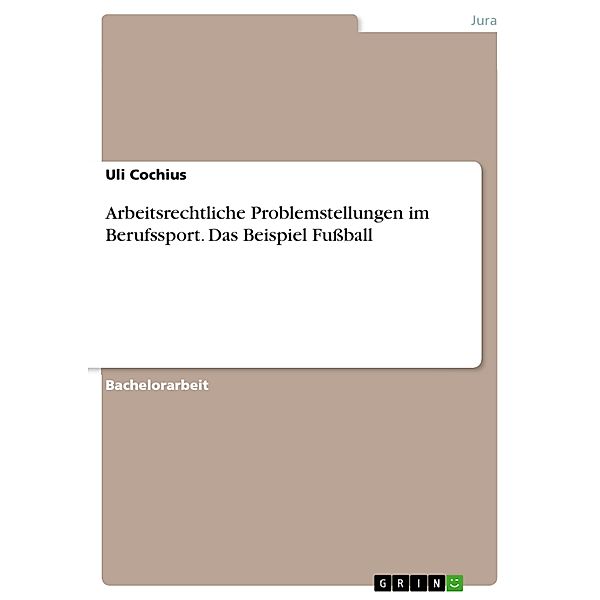 Jura

Uli Cochius

Arbeitsrechtliche Problemstellungen im Berufssport. Das Beispiel Fußball

Bachelorarbeit

GRIN